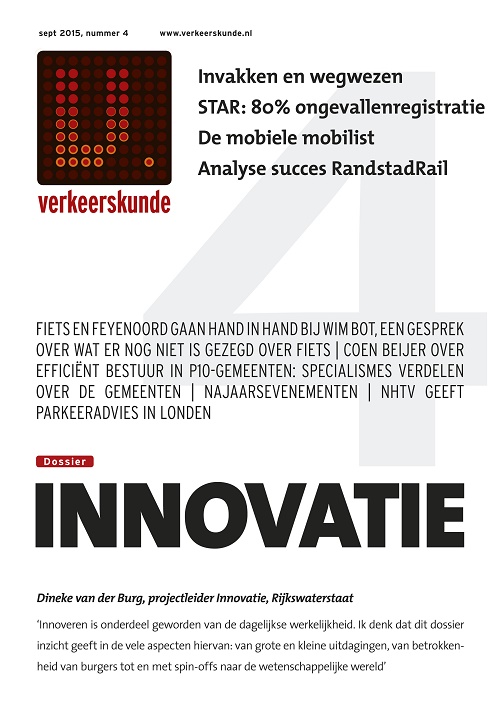 sept 2015, nummer 4 www.verkeerskunde.nl

verkeerskunde

Invakken en wegwezen
STAR: 80% ongevallenregistratie
De mobiele mobilist
Analyse succes RandstadRail

4

FIETS EN FEYENOORD GAAN HAND IN HAND BIJ WIM BOT, EEN GESPREK OVER WAT ER NOG NIET IS GEZEGD OVER FIETS | COEN BEIJER OVER EFFICIËNT BESTUUR IN P10-GEMEENTEN: SPECIALISMES VERDELEN OVER DE GEMEENTEN | NAJAARSEVENEMENTEN | NHTV GEEFT PARKEERADVIES IN LONDEN

Dossier

INNOVATIE

Dineke van der Burg, projectleider Innovatie, Rijkswaterstaat

'Innoveren is onderdeel geworden van de dagelijkse werkelijkheid. Ik denk dat dit dossier inzicht geeft in de vele aspecten hiervan: van grote en kleine uitdagingen, van betrokkenheid van burgers tot en met spin-offs naar de wetenschappelijke wereld'